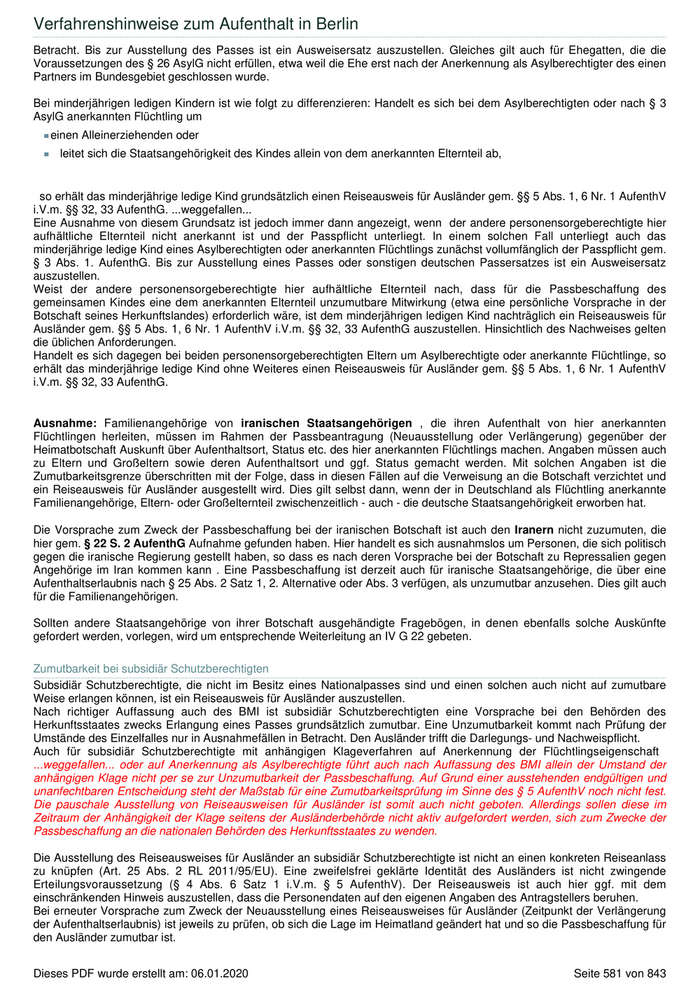 Verfahrenshinweise zum Aufenthalt in Berlin

Betracht. Bis zur Ausstellung des Passes ist ein Ausweisersatz auszustellen. Gleiches gilt auch für Ehegatten, die die Voraussetzungen des § 26 AsylG nicht erfüllen, etwa weil die Ehe erst nach der Anerkennung als Asylberechtigter des einen Partners im Bundesgebiet geschlossen wurde.

Bei minderjährigen ledigen Kindern ist wie folgt zu differenzieren: Handelt es sich bei dem Asylberechtigten oder nach § 3 AsylG anerkannten Flüchtling um

einen Alleinerziehenden oder

leitet sich die Staatsangehörigkeit des Kindes allein von dem anerkannten Elternteil ab,

so erhält das minderjährige ledige Kind grundsätzlich einen Reiseausweis für Ausländer gem. §§ 5 Abs. 1, 6 Nr. 1 AufenthV i.V.m. §§ 32, 33 AufenthG. ...weggefallen...
Eine Ausnahme von diesem Grundsatz ist jedoch immer dann angezeigt, wenn der andere personensorgeberechtigte hier aufhältliche Elternteil nicht anerkannt ist und der Passpflicht unterliegt. In einem solchen Fall unterliegt auch das minderjährige ledige Kind eines Asylberechtigten oder anerkannten Flüchtlings zunächst vollumfänglich der Passpflicht gem. § 3 Abs. 1. AufenthG. Bis zur Ausstellung eines Passes oder sonstigen deutschen Passersatzes ist ein Ausweisersatz auszustellen.
Weist der andere personensorgeberechtigte hier aufhältliche Elternteil nach, dass für die Passbeschaffung des gemeinsamen Kindes eine dem anerkannten Elternteil unzumutbare Mitwirkung (etwa eine persönliche Vorsprache in der Botschaft seines Herkunftslandes) erforderlich wäre, ist dem minderjährigen ledigen Kind nachträglich ein Reiseausweis für Ausländer gem. §§ 5 Abs. 1, 6 Nr. 1 AufenthV i.V.m. §§ 32, 33 AufenthG auszustellen. Hinsichtlich des Nachweises gelten die üblichen Anforderungen.
Handelt es sich dagegen bei beiden personensorgeberechtigten Eltern um Asylberechtigte oder anerkannte Flüchtlinge, so erhält das minderjährige ledige Kind ohne Weiteres einen Reiseausweis für Ausländer gem. §§ 5 Abs. 1, 6 Nr. 1 AufenthV i.V.m. §§ 32, 33 AufenthG.

Ausnahme: Familienangehörige von iranischen Staatsangehörigen , die ihren Aufenthalt von hier anerkannten Flüchtlingen herleiten, müssen im Rahmen der Passbeantragung (Neuausstellung oder Verlängerung) gegenüber der Heimatbotschaft Auskunft über Aufenthaltsort, Status etc. des hier anerkannten Flüchtlings machen. Angaben müssen auch zu Eltern und Großeltern sowie deren Aufenthaltsort und ggf. Status gemacht werden. Mit solchen Angaben ist die Zumutbarkeitsgrenze überschritten mit der Folge, dass in diesen Fällen auf die Verweisung an die Botschaft verzichtet und ein Reiseausweis für Ausländer ausgestellt wird. Dies gilt selbst dann, wenn der in Deutschland als Flüchtling anerkannte Familienangehörige, Eltern- oder Großelternteil zwischenzeitlich - auch - die deutsche Staatsangehörigkeit erworben hat.

Die Vorsprache zum Zweck der Passbeschaffung bei der iranischen Botschaft ist auch den Iranern nicht zuzumuten, die hier gem. § 22 S. 2 AufenthG Aufnahme gefunden haben. Hier handelt es sich ausnahmslos um Personen, die sich politisch gegen die iranische Regierung gestellt haben, so dass es nach deren Vorsprache bei der Botschaft zu Repressalien gegen Angehörige im Iran kommen kann . Eine Passbeschaffung ist derzeit auch für iranische Staatsangehörige, die über eine Aufenthaltserlaubnis nach § 25 Abs. 2 Satz 1, 2. Alternative oder Abs. 3 verfügen, als unzumutbar anzusehen. Dies gilt auch für die Familienangehörigen.

Sollten andere Staatsangehörige von ihrer Botschaft ausgehändigte Fragebögen, in denen ebenfalls solche Auskünfte gefordert werden, vorlegen, wird um entsprechende Weiterleitung an IV G 22 gebeten.

Zumutbarkeit bei subsidiär Schutzberechtigten

Subsidiär Schutzberechtigte, die nicht im Besitz eines Nationalpasses sind und einen solchen auch nicht auf zumutbare Weise erlangen können, ist ein Reiseausweis für Ausländer auszustellen.
Nach richtiger Auffassung auch des BMI ist subsidiär Schutzberechtigten eine Vorsprache bei den Behörden des Herkunftsstaates zwecks Erlangung eines Passes grundsätzlich zumutbar. Eine Unzumutbarkeit kommt nach Prüfung der Umstände des Einzelfalles nur in Ausnahmefällen in Betracht. Den Ausländer trifft die Darlegungs- und Nachweispflicht.
Auch für subsidiär Schutzberechtigte mit anhängigen Klageverfahren auf Anerkennung der Flüchtlingseigenschaft ...weggefallen... oder auf Anerkennung als Asylberechtigte führt auch nach Auffassung des BMI allein der Umstand der anhängigen Klage nicht per se zur Unzumutbarkeit der Passbeschaffung. Auf Grund einer ausstehenden endgültigen und unanfechtbaren Entscheidung steht der Maßstab für eine Zumutbarkeitsprüfung im Sinne des § 5 AufenthV noch nicht fest. Die pauschale Ausstellung von Reiseausweisen für Ausländer ist somit auch nicht geboten. Allerdings sollen diese im Zeitraum der Anhängigkeit der Klage seitens der Ausländerbehörde nicht aktiv aufgefordert werden, sich zum Zwecke der Passbeschaffung an die nationalen Behörden des Herkunftsstaates zu wenden.

Die Ausstellung des Reiseausweises für Ausländer an subsidiär Schutzberechtigte ist nicht an einen konkreten Reiseanlass zu knüpfen (Art. 25 Abs. 2 RL 2011/95/EU). Eine zweifelsfrei geklärte Identität des Ausländers ist nicht zwingende Erteilungsvoraussetzung (§ 4 Abs. 6 Satz 1 i.V.m. § 5 AufenthV). Der Reiseausweis ist auch hier ggf. mit dem einschränkenden Hinweis auszustellen, dass die Personendaten auf den eigenen Angaben des Antragstellers beruhen.
Bei erneuter Vorsprache zum Zweck der Neuausstellung eines Reiseausweises für Ausländer (Zeitpunkt der Verlängerung der Aufenthaltserlaubnis) ist jeweils zu prüfen, ob sich die Lage im Heimatland geändert hat und so die Passbeschaffung für den Ausländer zumutbar ist.

Dieses PDF wurde erstellt am: 06.01.2020

Seite 581 von 843